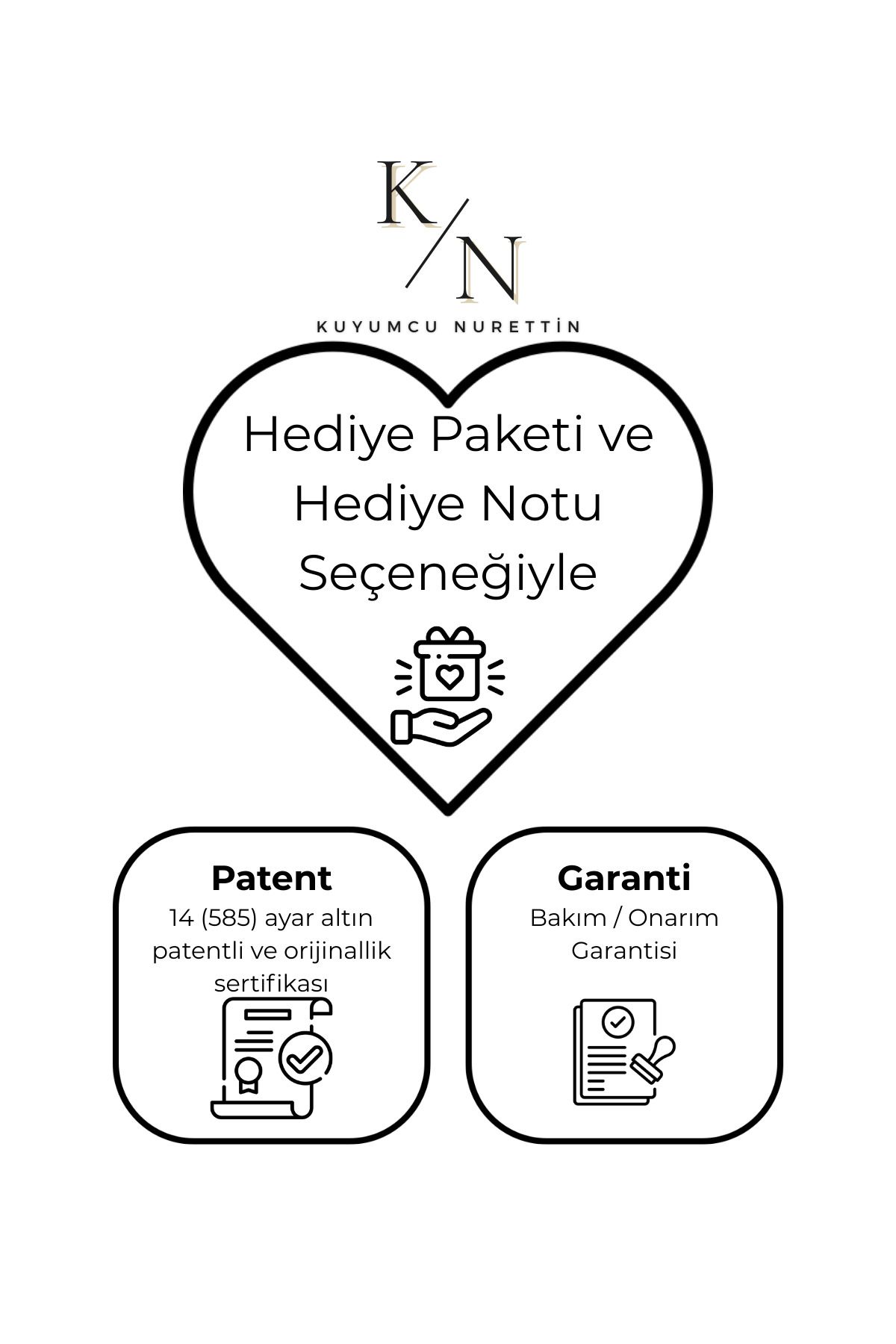 K/N

KUYUMCU NURETTİN

Hediye Paketi ve Hediye Notu Seçeneğiyle

Patent

14 (585) ayar altın patentli ve orijinallik sertifikası

Garanti

Bakım / Onarım Garantisi